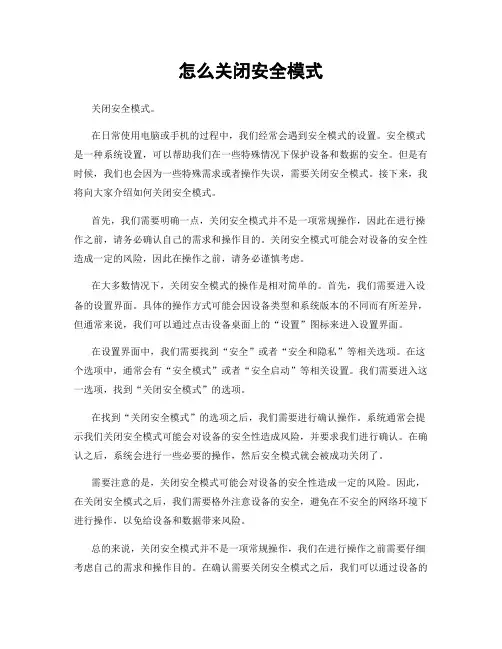 怎么关闭安全模式

关闭安全模式。

在日常使用电脑或手机的过程中，我们经常会遇到安全模式的设置。安全模式是一种系统设置，可以帮助我们在一些特殊情况下保护设备和数据的安全。但是有时候，我们也会因为一些特殊需求或者操作失误，需要关闭安全模式。接下来，我将向大家介绍如何关闭安全模式。

首先，我们需要明确一点，关闭安全模式并不是一项常规操作，因此在进行操作之前，请务必确认自己的需求和操作目的。关闭安全模式可能会对设备的安全性造成一定的风险，因此在操作之前，请务必谨慎考虑。

在大多数情况下，关闭安全模式的操作是相对简单的。首先，我们需要进入设备的设置界面。具体的操作方式可能会因设备类型和系统版本的不同而有所差异，但通常来说，我们可以通过点击设备桌面上的“设置”图标来进入设置界面。

在设置界面中，我们需要找到“安全”或者“安全和隐私”等相关选项。在这个选项中，通常会有“安全模式”或者“安全启动”等相关设置。我们需要进入这一选项，找到“关闭安全模式”的选项。

在找到“关闭安全模式”的选项之后，我们需要进行确认操作。系统通常会提示我们关闭安全模式可能会对设备的安全性造成风险，并要求我们进行确认。在确认之后，系统会进行一些必要的操作，然后安全模式就会被成功关闭了。

需要注意的是，关闭安全模式可能会对设备的安全性造成一定的风险。因此，在关闭安全模式之后，我们需要格外注意设备的安全，避免在不安全的网络环境下进行操作，以免给设备和数据带来风险。

总的来说，关闭安全模式并不是一项常规操作，我们在进行操作之前需要仔细考虑自己的需求和操作目的。在确认需要关闭安全模式之后，我们可以通过设备的